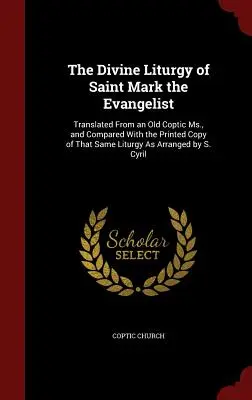 The Divine Liturgy of Saint Mark the Evangelist

Translated From an Old Coptic Ms., and Compared With the Printed Copy of That Same Liturgy As Arranged by S. Cyril

Scholar SELECT

COPTIC CHURCH